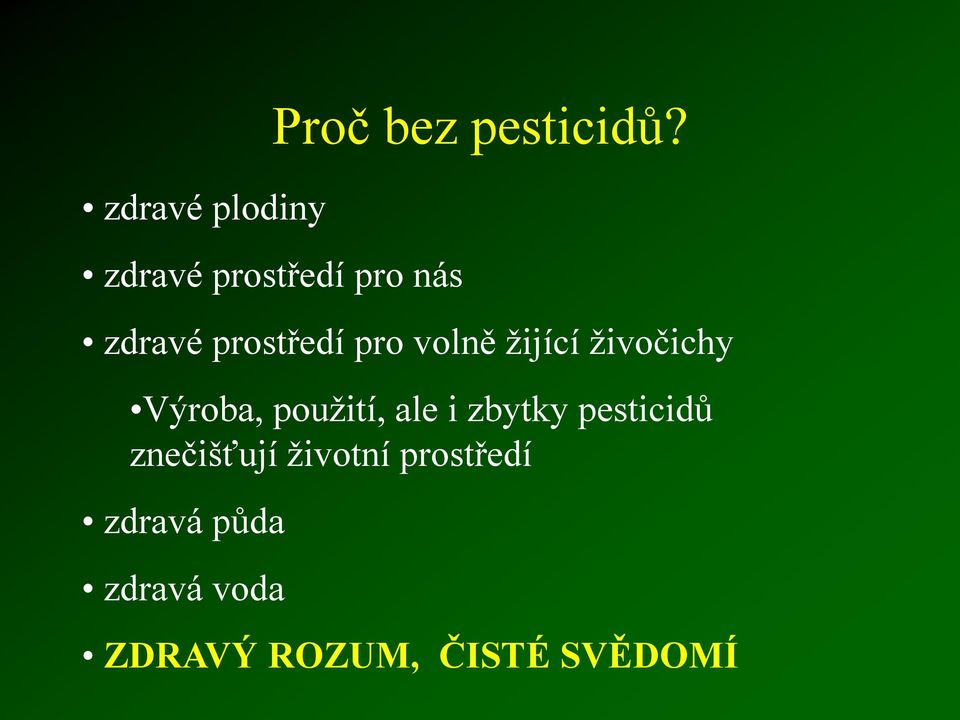 Proč bez pesticidů?

• zdravé plodiny

• zdravé prostředí pro nás

• zdravé prostředí pro volně žijící živočichy

•Výroba, použití, ale i zbytky pesticidů znečišťují životní prostředí

• zdravá půda

• zdravá voda

• ZDRAVÝ ROZUM, ČISTÉ SVĚDOMÍ